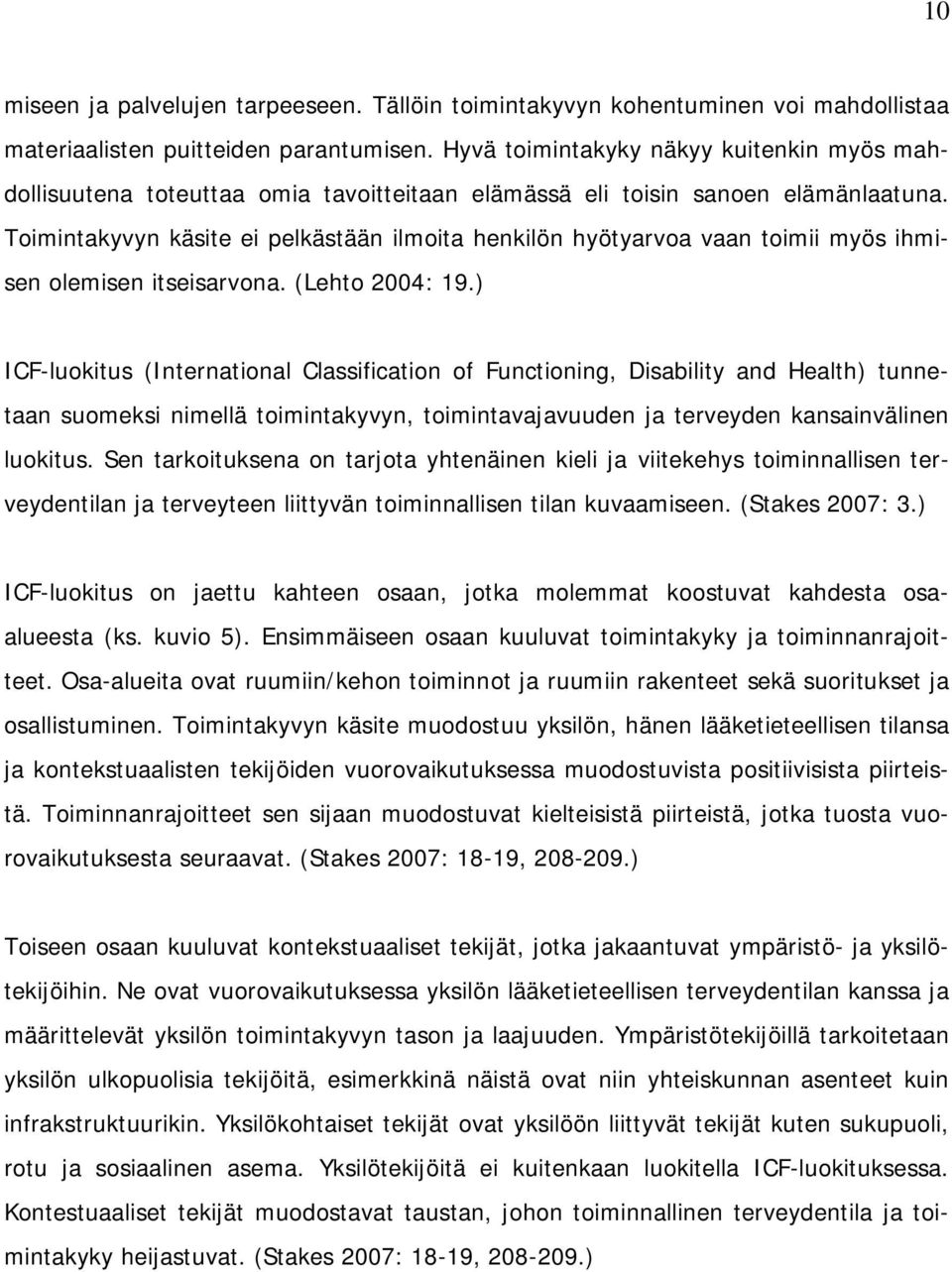 10

miseen ja palvelujen tarpeeseen. Tällöin toimintakyvyn kohentuminen voi mahdollistaa materiaalisten puitteiden parantumisen. Hyvä toimintakyky näkyy kuitenkin myös mahdollisuutena toteuttaa omia tavoitteitaan elämässä eli toisin sanoen elämänlaatuna. Toimintakyvyn käsite ei pelkästään ilmoita henkilön hyötyarvoa vaan toimii myös ihmisen olemisen itseisarvona. (Lehto 2004: 19.)

ICF-luokitus (International Classification of Functioning, Disability and Health) tunnetaan suomeksi nimellä toimintakyvyn, toimintavajavuuden ja terveyden kansainvälinen luokitus. Sen tarkoituksena on tarjota yhtenäinen kieli ja viitekehys toiminnallisen terveydentilan ja terveyteen liittyvän toiminnallisen tilan kuvaamiseen. (Stakes 2007: 3.)

ICF-luokitus on jaettu kahteen osaan, jotka molemmat koostuvat kahdesta osaalueesta (ks. kuvio 5). Ensimmäiseen osaan kuuluvat toimintakyky ja toiminnanrajoitteet. Osa-alueita ovat ruumiin/kehon toiminnot ja ruumiin rakenteet sekä suoritukset ja osallistuminen. Toimintakyvyn käsite muodostuu yksilön, hänen lääketieteellisen tilansa ja kontekstuaalisten tekijöiden vuorovaikutuksessa muodostuvista positiivisista piirteistä. Toiminnanrajoitteet sen sijaan muodostuvat kielteisistä piirteistä, jotka tuosta vuorovaikutuksesta seuraavat. (Stakes 2007: 18-19, 208-209.)

Toiseen osaan kuuluvat kontekstuaaliset tekijät, jotka jakaantuvat ympäristö- ja yksilötekijöihin. Ne ovat vuorovaikutuksessa yksilön lääketieteellisen terveydentilan kanssa ja määrittelevät yksilön toimintakyvyn tason ja laajuuden. Ympäristötekijöillä tarkoitetaan yksilön ulkopuolisia tekijöitä, esimerkkinä näistä ovat niin yhteiskunnan asenteet kuin infrakstruktuurikin. Yksilökohtaiset tekijät ovat yksilöön liittyvät tekijät kuten sukupuoli, rotu ja sosiaalinen asema. Yksilötekijöitä ei kuitenkaan luokitella ICF-luokituksessa. Kontestuaaliset tekijät muodostavat taustan, johon toiminnallinen terveydentila ja toimintakyky heijastuvat. (Stakes 2007: 18-19, 208-209.)